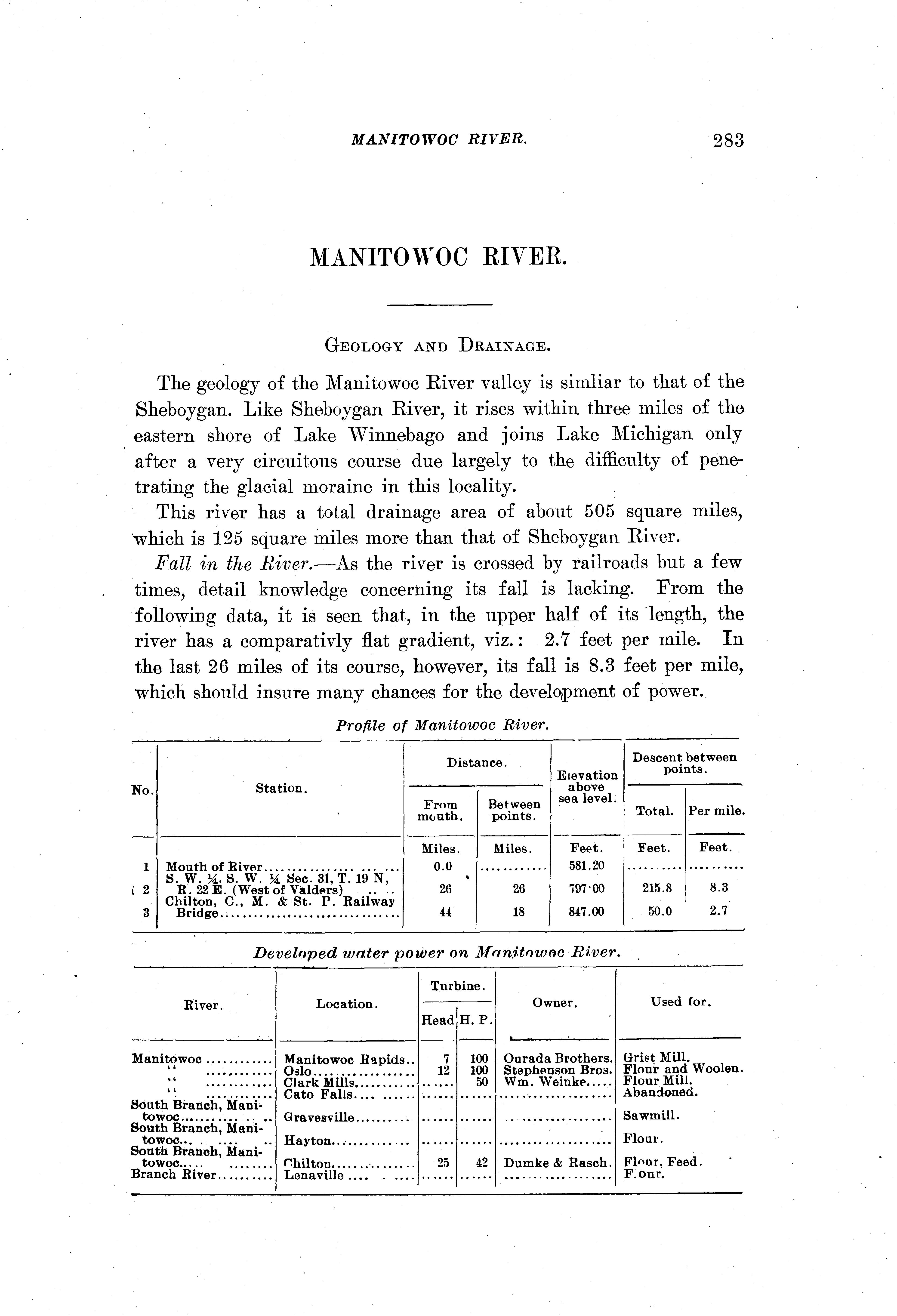 MANITOWOC RIVER. 283

MANITOWOC RIVER.

GEOLOGY AND DRAINAGE.

The geology of the Manitowoc River valley is simliar to that of the Sheboygan. Like Sheboygan River, it rises within three miles of the eastern shore of Lake Winnebago and joins Lake Michigan only after a very circuitous course due largely to the difficulty of penetrating the glacial moraine in this locality.

This river has a total drainage area of about 505 square miles, which is 125 square miles more than that of Sheboygan River.

Fall in the River.—As the river is crossed by railroads but a few times, detail knowledge concerning its fall is lacking. From the following data, it is seen that, in the upper half of its length, the river has a comparativly flat gradient, viz.: 2.7 feet per mile. In the last 26 miles of its course, however, its fall is 8.3 feet per mile, which should insure many chances for the development of power.

Profile of Manitowoc River.

| No. | Station. | Distance. From mouth. | Distance. Between points. | Elevation above sea level. | Descent between points. Total. | Descent between points. Per mile. |
|---|---|---|---|---|---|---|
| | | Miles. | Miles. | Feet. | Feet. | Feet. |
| 1 | Mouth of River | 0.0 | | 581.20 | | |
| 2 | S. W. ¼. S. W. ¼ Sec. 31, T. 19 N, R. 22 E. (West of Valders) | 26 | 26 | 797·00 | 215.8 | 8.3 |
| 3 | Chilton, C., M. & St. P. Railway Bridge | 44 | 18 | 847.00 | 50.0 | 2.7 |

Developed water power on Manitowoc River.

| River. | Location. | Turbine. Head | Turbine. H. P. | Owner. | Used for. |
|---|---|---|---|---|---|
| Manitowoc | Manitowoc Rapids | 7 | 100 | Ourada Brothers. | Grist Mill. |
| " | Oslo | 12 | 100 | Stephenson Bros. | Flour and Woolen. |
| " | Clark Mills | | 50 | Wm. Weinke | Flour Mill. |
| " | Cato Falls | | | | Abandoned. |
| South Branch, Manitowoc | Gravesville | | | | Sawmill. |
| South Branch, Manitowoc | Hayton | | | | Flour. |
| South Branch, Manitowoc | Chilton | 25 | 42 | Dumke & Rasch. | Flour, Feed. |
| Branch River | Lenaville | | | | F.our. |